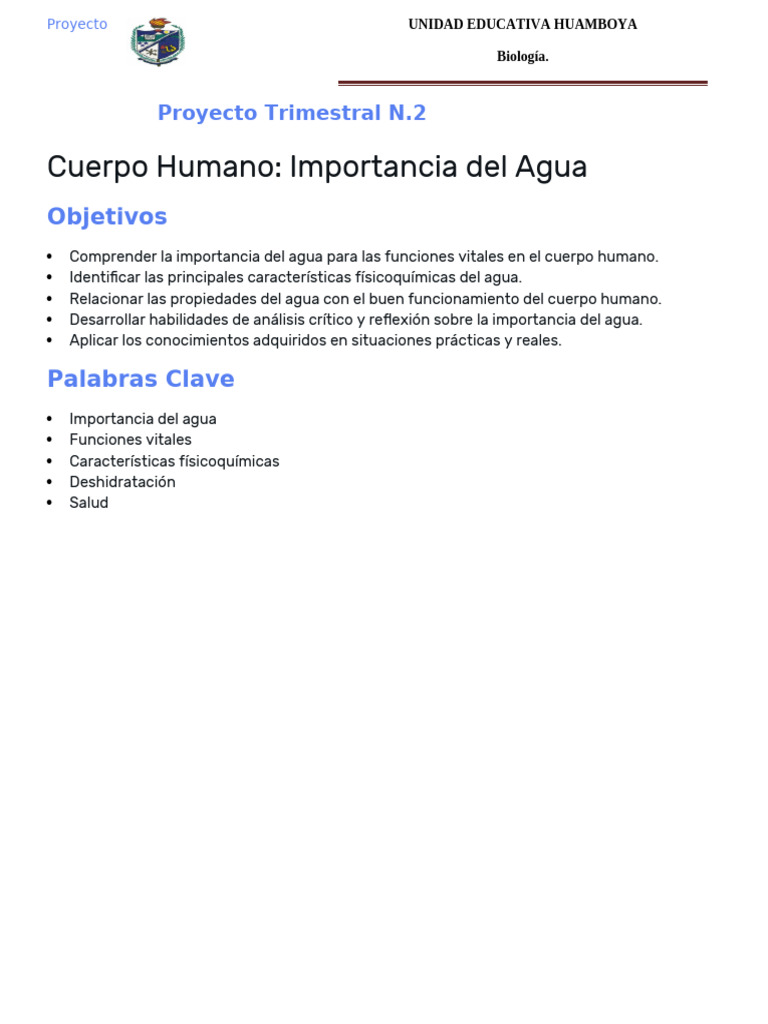 Proyecto

UNIDAD EDUCATIVA HUAMBOYA

Biología.

Proyecto Trimestral N.2

Cuerpo Humano: Importancia del Agua

Objetivos

• Comprender la importancia del agua para las funciones vitales en el cuerpo humano.
• Identificar las principales características físicoquímicas del agua.
• Relacionar las propiedades del agua con el buen funcionamiento del cuerpo humano.
• Desarrollar habilidades de análisis crítico y reflexión sobre la importancia del agua.
• Aplicar los conocimientos adquiridos en situaciones prácticas y reales.

Palabras Clave

• Importancia del agua
• Funciones vitales
• Características físicoquímicas
• Deshidratación
• Salud